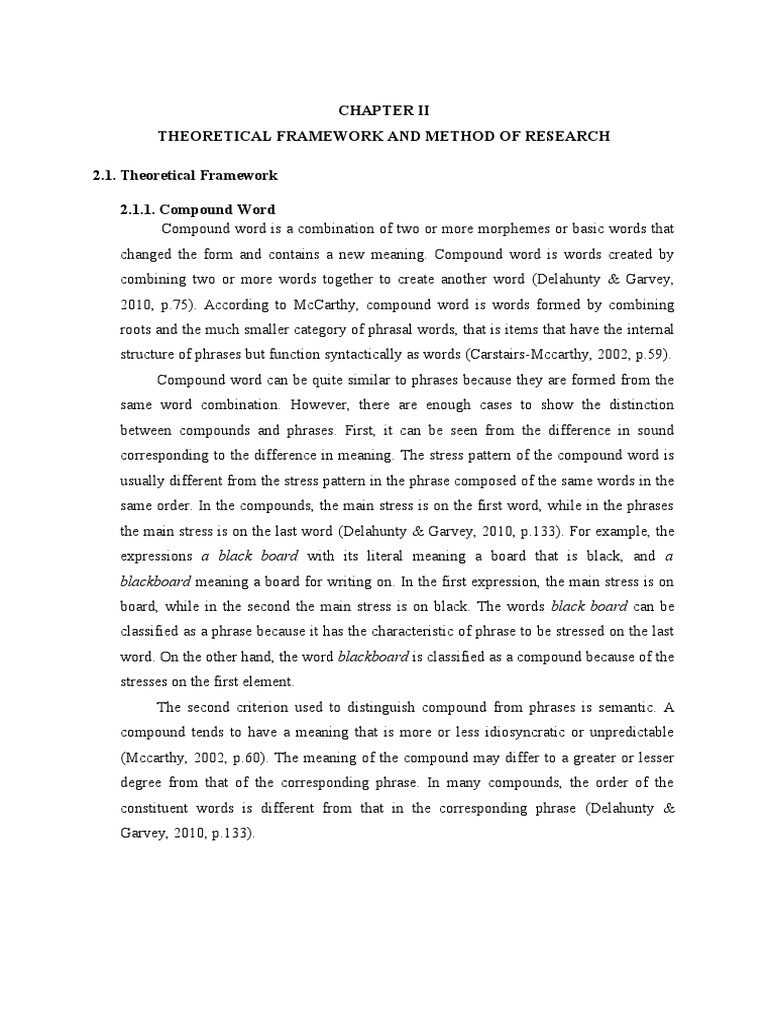 CHAPTER II

THEORETICAL FRAMEWORK AND METHOD OF RESEARCH

2.1. Theoretical Framework

2.1.1. Compound Word

Compound word is a combination of two or more morphemes or basic words that changed the form and contains a new meaning. Compound word is words created by combining two or more words together to create another word (Delahunty & Garvey, 2010, p.75). According to McCarthy, compound word is words formed by combining roots and the much smaller category of phrasal words, that is items that have the internal structure of phrases but function syntactically as words (Carstairs-Mccarthy, 2002, p.59).

Compound word can be quite similar to phrases because they are formed from the same word combination. However, there are enough cases to show the distinction between compounds and phrases. First, it can be seen from the difference in sound corresponding to the difference in meaning. The stress pattern of the compound word is usually different from the stress pattern in the phrase composed of the same words in the same order. In the compounds, the main stress is on the first word, while in the phrases the main stress is on the last word (Delahunty & Garvey, 2010, p.133). For example, the expressions a black board with its literal meaning a board that is black, and a blackboard meaning a board for writing on. In the first expression, the main stress is on board, while in the second the main stress is on black. The words black board can be classified as a phrase because it has the characteristic of phrase to be stressed on the last word. On the other hand, the word blackboard is classified as a compound because of the stresses on the first element.

The second criterion used to distinguish compound from phrases is semantic. A compound tends to have a meaning that is more or less idiosyncratic or unpredictable (Mccarthy, 2002, p.60). The meaning of the compound may differ to a greater or lesser degree from that of the corresponding phrase. In many compounds, the order of the constituent words is different from that in the corresponding phrase (Delahunty & Garvey, 2010, p.133).